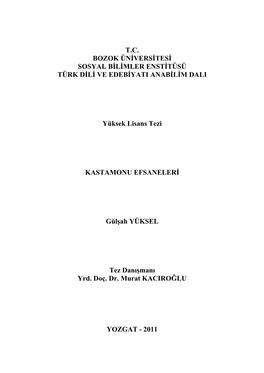 T.C.
BOZOK ÜNİVERSİTESİ
SOSYAL BİLİMLER ENSTİTÜSÜ
TÜRK DİLİ VE EDEBİYATI ANABİLİM DALI

Yüksek Lisans Tezi

KASTAMONU EFSANELERİ

Gülşah YÜKSEL

Tez Danışmanı
Yrd. Doç. Dr. Murat KACIROĞLU

YOZGAT - 2011